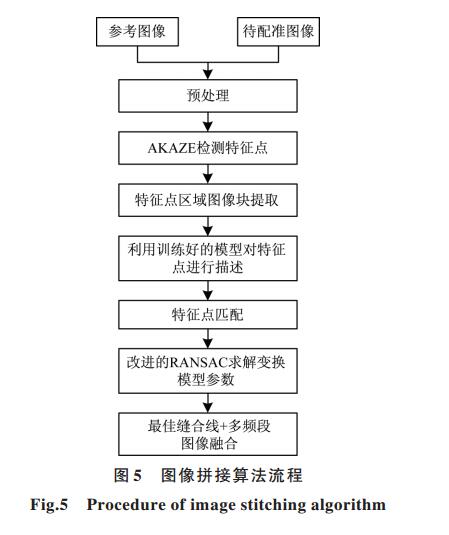 参考图像

待配准图像

预处理

AKAZE检测特征点

特征点区域图像块提取

利用训练好的模型对特征点进行描述

特征点匹配

改进的RANSAC求解变换模型参数

最佳缝合线+多频段图像融合

图 5　图像拼接算法流程

Fig.5　Procedure of image stitching algorithm